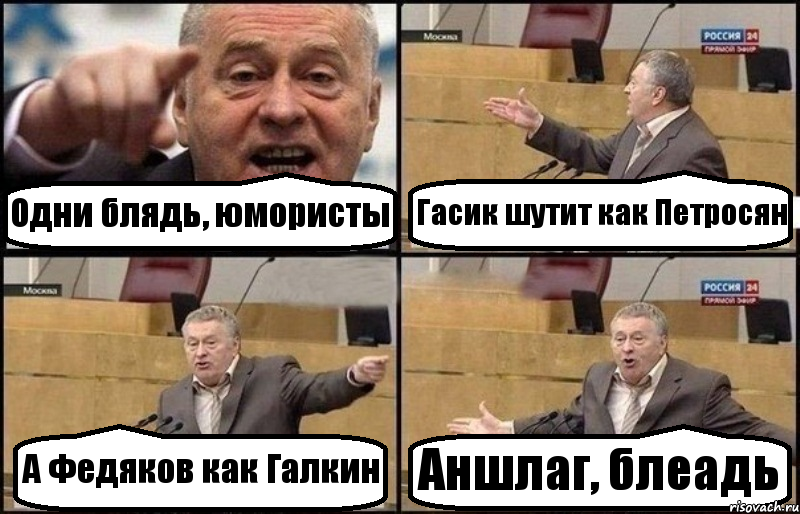 Одни блядь, юмористы

Москва
РОССИЯ 24
ПРЯМОЙ ЭФИР
Гасик шутит как Петросян

Москва
А Федяков как Галкин

РОССИЯ 24
ПРЯМОЙ ЭФИР
Аншлаг, блеадь

risovach.ru